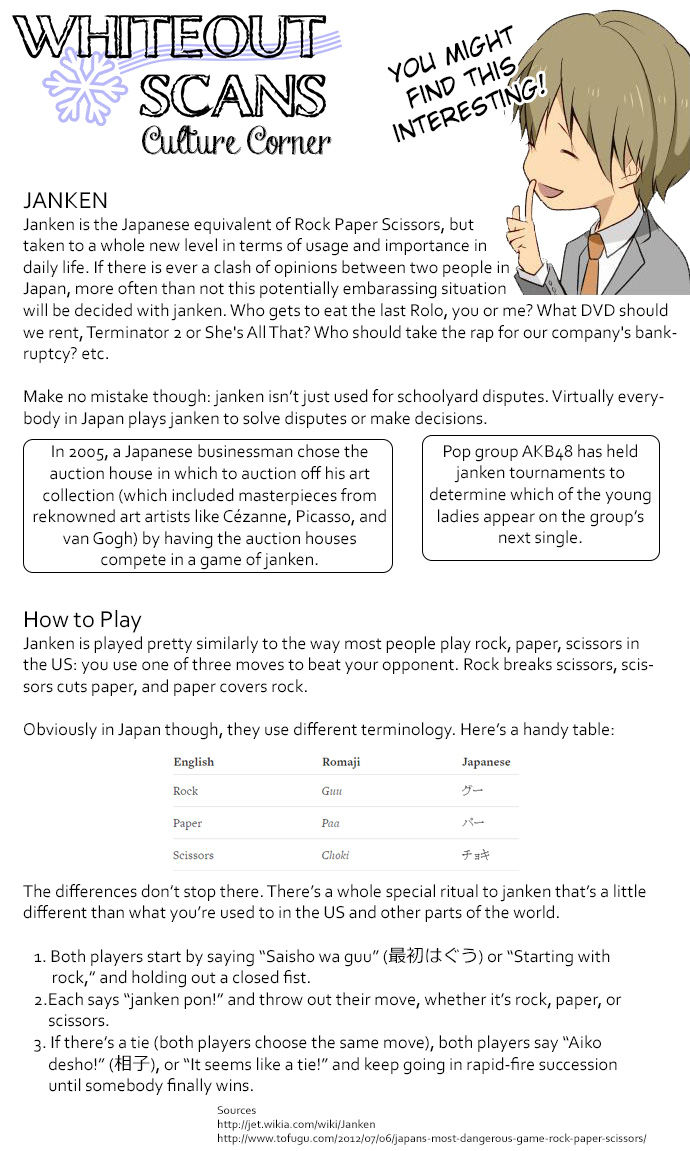 WHITEOUT SCANS
Culture Corner

YOU MIGHT FIND THIS INTERESTING!

JANKEN
Janken is the Japanese equivalent of Rock Paper Scissors, but taken to a whole new level in terms of usage and importance in daily life. If there is ever a clash of opinions between two people in Japan, more often than not this potentially embarassing situation will be decided with janken. Who gets to eat the last Rolo, you or me? What DVD should we rent, Terminator 2 or She's All That? Who should take the rap for our company's bankruptcy? etc.

Make no mistake though: janken isn't just used for schoolyard disputes. Virtually everybody in Japan plays janken to solve disputes or make decisions.

In 2005, a Japanese businessman chose the auction house in which to auction off his art collection (which included masterpieces from reknowned art artists like Cézanne, Picasso, and van Gogh) by having the auction houses compete in a game of janken.

Pop group AKB48 has held janken tournaments to determine which of the young ladies appear on the group's next single.

How to Play
Janken is played pretty similarly to the way most people play rock, paper, scissors in the US: you use one of three moves to beat your opponent. Rock breaks scissors, scissors cuts paper, and paper covers rock.

Obviously in Japan though, they use different terminology. Here's a handy table:

| English | Romaji | Japanese |
|---|---|---|
| Rock | Guu | グー |
| Paper | Paa | パー |
| Scissors | Choki | チョキ |

The differences don't stop there. There's a whole special ritual to janken that's a little different than what you're used to in the US and other parts of the world.

1. Both players start by saying "Saisho wa guu" (最初はぐう) or "Starting with rock," and holding out a closed fist.
2.Each says "janken pon!" and throw out their move, whether it's rock, paper, or scissors.
3. If there's a tie (both players choose the same move), both players say "Aiko desho!" (相子), or "It seems like a tie!" and keep going in rapid-fire succession until somebody finally wins.

Sources
http://jet.wikia.com/wiki/Janken
http://www.tofugu.com/2012/07/06/japans-most-dangerous-game-rock-paper-scissors/